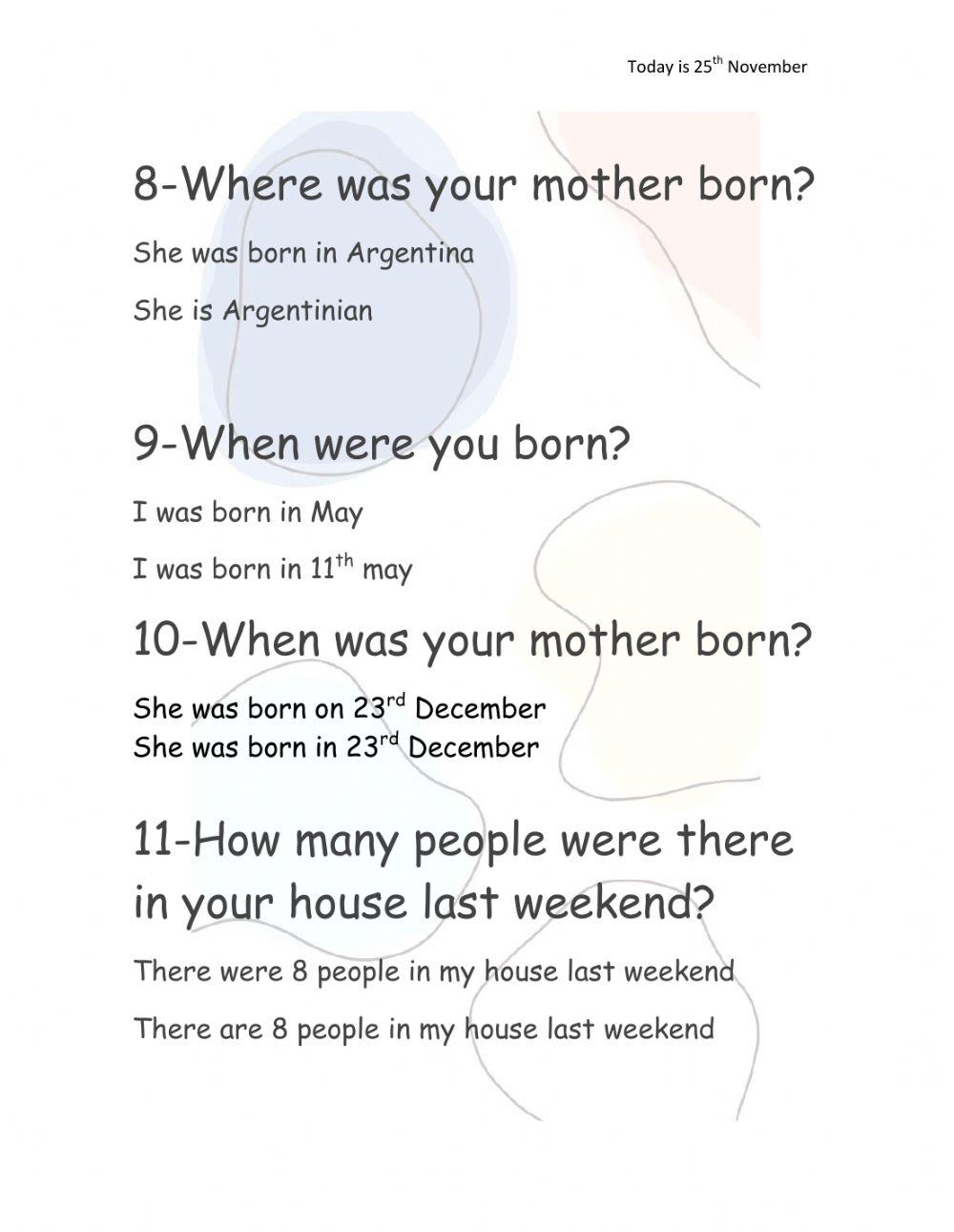 Today is 25$^{th}$ November

8-Where was your mother born?

She was born in Argentina

She is Argentinian

9-When were you born?

I was born in May

I was born in 11$^{th}$ may

10-When was your mother born?

She was born on 23$^{rd}$ December
She was born in 23$^{rd}$ December

11-How many people were there in your house last weekend?

There were 8 people in my house last weekend

There are 8 people in my house last weekend